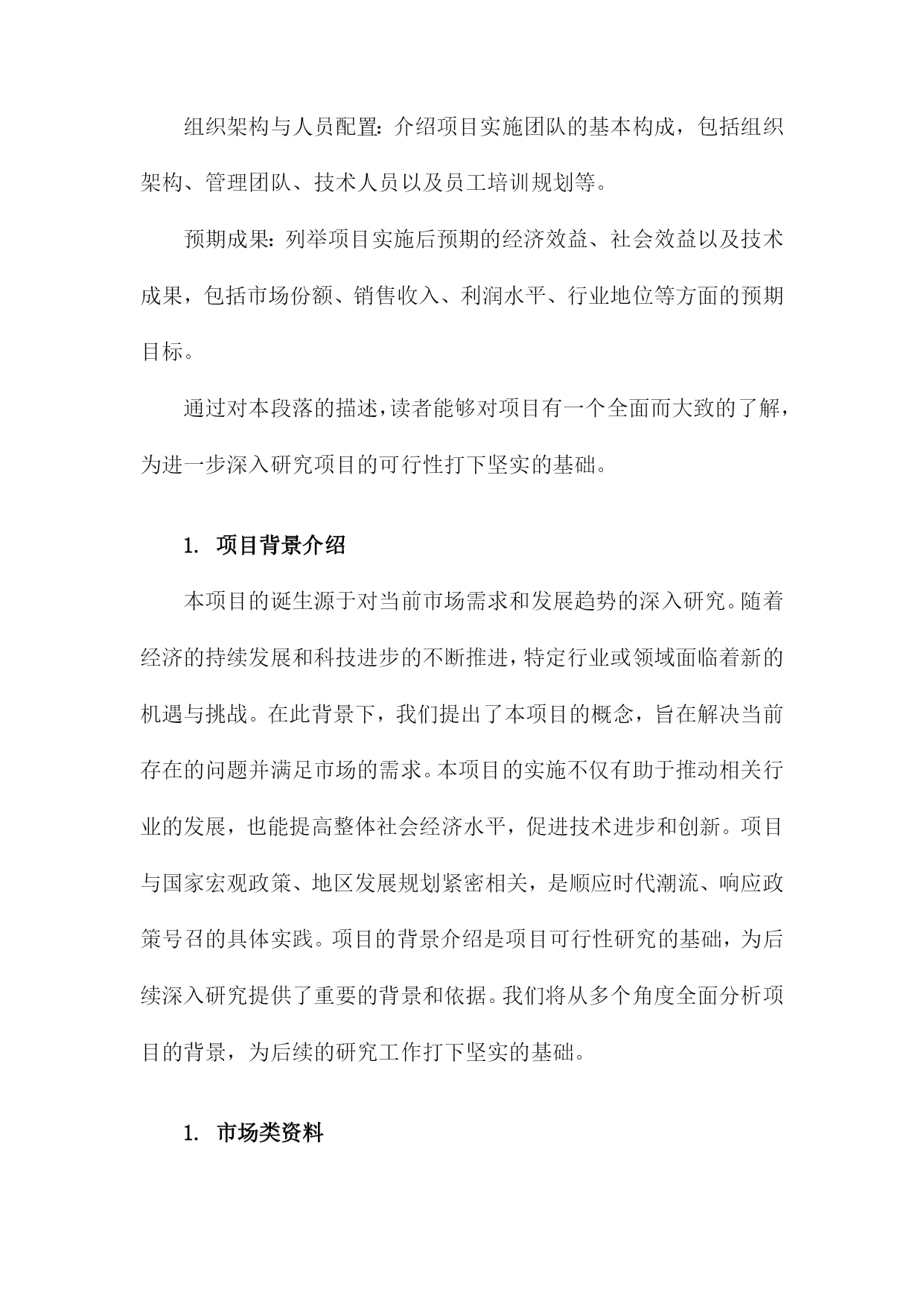 组织架构与人员配置：介绍项目实施团队的基本构成，包括组织架构、管理团队、技术人员以及员工培训规划等。

预期成果：列举项目实施后预期的经济效益、社会效益以及技术成果，包括市场份额、销售收入、利润水平、行业地位等方面的预期目标。

通过对本段落的描述，读者能够对项目有一个全面而大致的了解，为进一步深入研究项目的可行性打下坚实的基础。

1. 项目背景介绍

本项目的诞生源于对当前市场需求和发展趋势的深入研究。随着经济的持续发展和科技进步的不断推进，特定行业或领域面临着新的机遇与挑战。在此背景下，我们提出了本项目的概念，旨在解决当前存在的问题并满足市场的需求。本项目的实施不仅有助于推动相关行业的发展，也能提高整体社会经济水平，促进技术进步和创新。项目与国家宏观政策、地区发展规划紧密相关，是顺应时代潮流、响应政策号召的具体实践。项目的背景介绍是项目可行性研究的基础，为后续深入研究提供了重要的背景和依据。我们将从多个角度全面分析项目的背景，为后续的研究工作打下坚实的基础。

1. 市场类资料